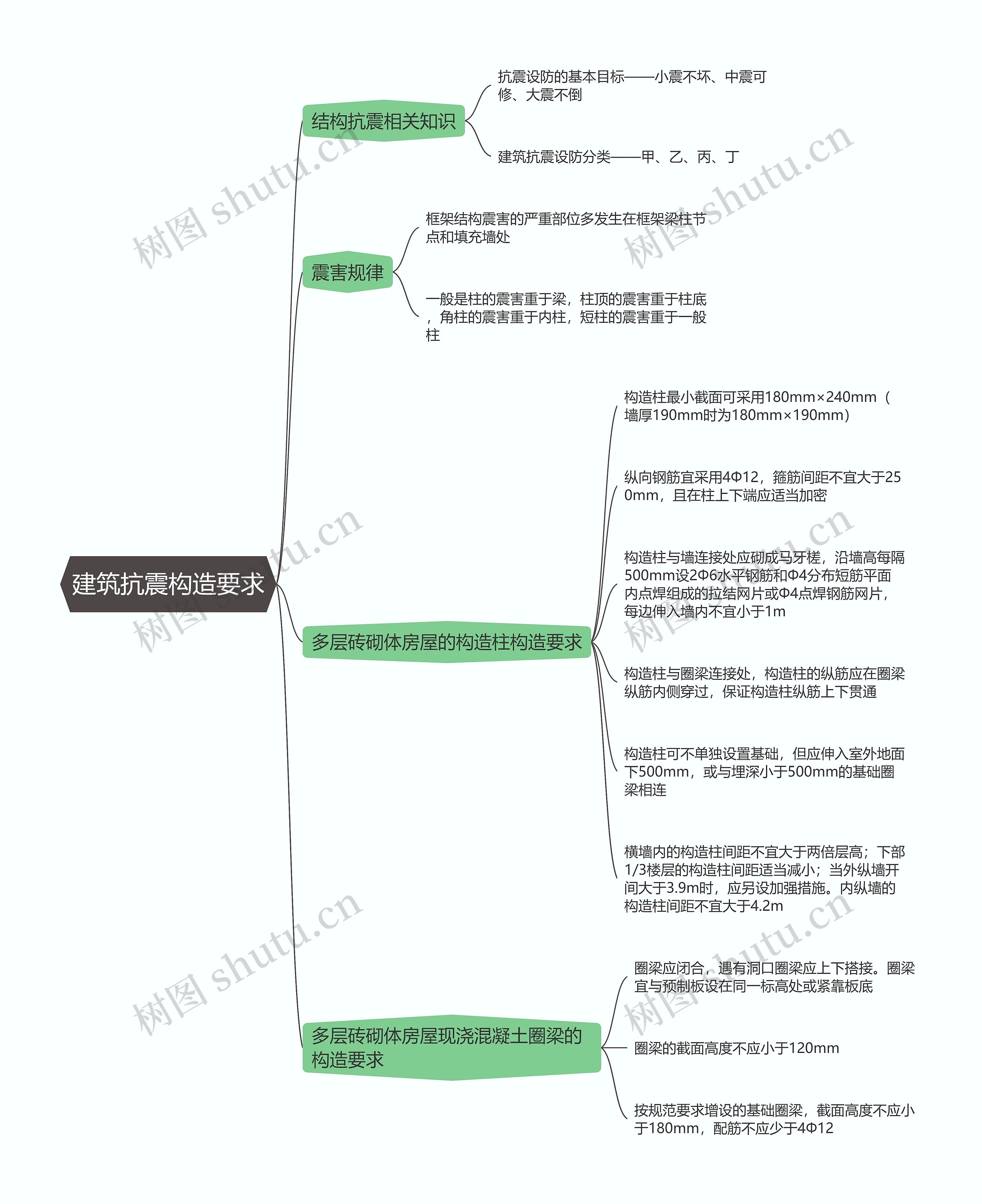 建筑抗震构造要求

结构抗震相关知识

抗震设防的基本目标——小震不坏、中震可修、大震不倒

建筑抗震设防分类——甲、乙、丙、丁

震害规律

框架结构震害的严重部位多发生在框架梁柱节点和填充墙处

一般是柱的震害重于梁，柱顶的震害重于柱底，角柱的震害重于内柱，短柱的震害重于一般柱

多层砖砌体房屋的构造柱构造要求

构造柱最小截面可采用180mm×240mm（墙厚190mm时为180mm×190mm）

纵向钢筋宜采用4Φ12，箍筋间距不宜大于250mm，且在柱上下端应适当加密

构造柱与墙连接处应砌成马牙槎，沿墙高每隔500mm设2Φ6水平钢筋和Φ4分布短筋平面内点焊组成的拉结网片或Φ4点焊钢筋网片，每边伸入墙内不宜小于1m

构造柱与圈梁连接处，构造柱的纵筋应在圈梁纵筋内侧穿过，保证构造柱纵筋上下贯通

构造柱可不单独设置基础，但应伸入室外地面下500mm，或与埋深小于500mm的基础圈梁相连

横墙内的构造柱间距不宜大于两倍层高；下部1/3楼层的构造柱间距适当减小；当外纵墙开间大于3.9m时，应另设加强措施。内纵墙的构造柱间距不宜大于4.2m

多层砖砌体房屋现浇混凝土圈梁的构造要求

圈梁应闭合，遇有洞口圈梁应上下搭接。圈梁宜与预制板设在同一标高处或紧靠板底

圈梁的截面高度不应小于120mm

按规范要求增设的基础圈梁，截面高度不应小于180mm，配筋不应少于4Φ12

树图 shutu.cn